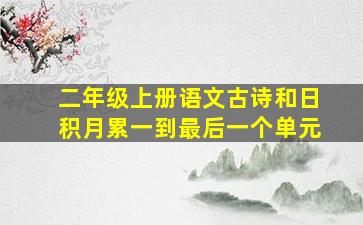 二年级上册语文古诗和日积月累一到最后一个单元